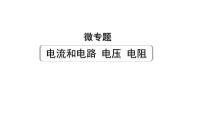 微专题

电流和电路 电压 电阻